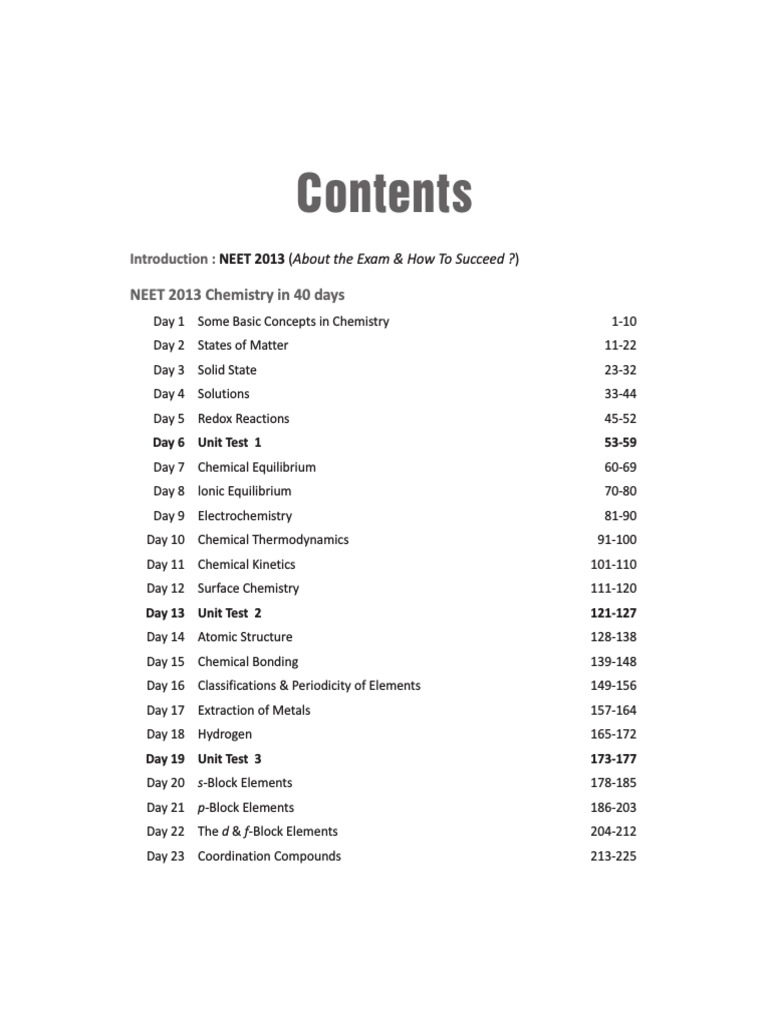 Contents

Introduction : NEET 2013 (About the Exam & How To Succeed ?)

NEET 2013 Chemistry in 40 days

| | | |
|---|---|---|
| Day 1 | Some Basic Concepts in Chemistry | 1-10 |
| Day 2 | States of Matter | 11-22 |
| Day 3 | Solid State | 23-32 |
| Day 4 | Solutions | 33-44 |
| Day 5 | Redox Reactions | 45-52 |
| Day 6 | Unit Test 1 | 53-59 |
| Day 7 | Chemical Equilibrium | 60-69 |
| Day 8 | Ionic Equilibrium | 70-80 |
| Day 9 | Electrochemistry | 81-90 |
| Day 10 | Chemical Thermodynamics | 91-100 |
| Day 11 | Chemical Kinetics | 101-110 |
| Day 12 | Surface Chemistry | 111-120 |
| Day 13 | Unit Test 2 | 121-127 |
| Day 14 | Atomic Structure | 128-138 |
| Day 15 | Chemical Bonding | 139-148 |
| Day 16 | Classifications & Periodicity of Elements | 149-156 |
| Day 17 | Extraction of Metals | 157-164 |
| Day 18 | Hydrogen | 165-172 |
| Day 19 | Unit Test 3 | 173-177 |
| Day 20 | s-Block Elements | 178-185 |
| Day 21 | p-Block Elements | 186-203 |
| Day 22 | The d & f-Block Elements | 204-212 |
| Day 23 | Coordination Compounds | 213-225 |